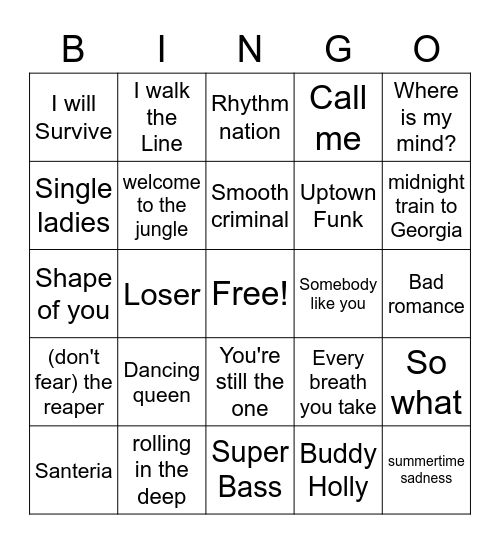 | B | I | N | G | O |
|---|---|---|---|---|
| I will Survive | I walk the Line | Rhythm nation | Call me | Where is my mind? |
| Single ladies | welcome to the jungle | Smooth criminal | Uptown Funk | midnight train to Georgia |
| Shape of you | Loser | Free! | Somebody like you | Bad romance |
| (don't fear) the reaper | Dancing queen | You're still the one | Every breath you take | So what |
| Santeria | rolling in the deep | Super Bass | Buddy Holly | summertime sadness |